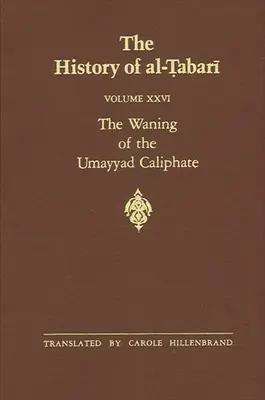 The History of al-Ṭabarī

VOLUME XXVI

The Waning of the Umayyad Caliphate

TRANSLATED BY CAROLE HILLENBRAND